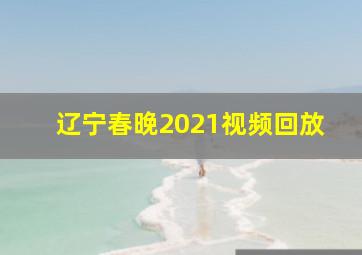 辽宁春晚2021视频回放